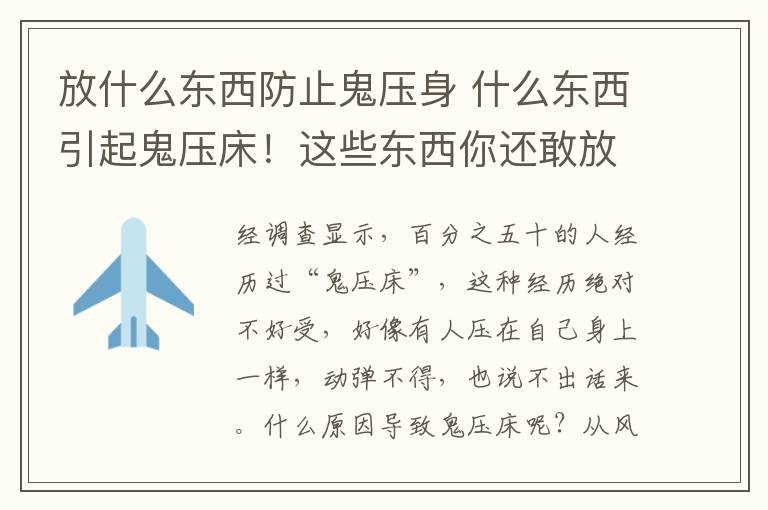 放什么东西防止鬼压身 什么东西引起鬼压床！这些东西你还敢放

经调查显示，百分之五十的人经历过“鬼压床”，这种经历绝对不好受，好像有人压在自己身上一样，动弹不得，也说不出话来。什么原因导致鬼压床呢？从风